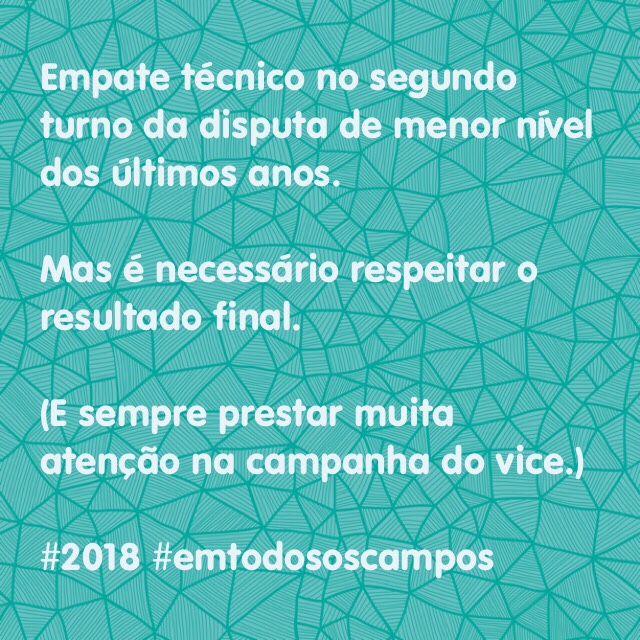 Empate técnico no segundo turno da disputa de menor nível dos últimos anos.

Mas é necessário respeitar o resultado final.

(E sempre prestar muita atenção na campanha do vice.)

#2018 #emtodososcampos